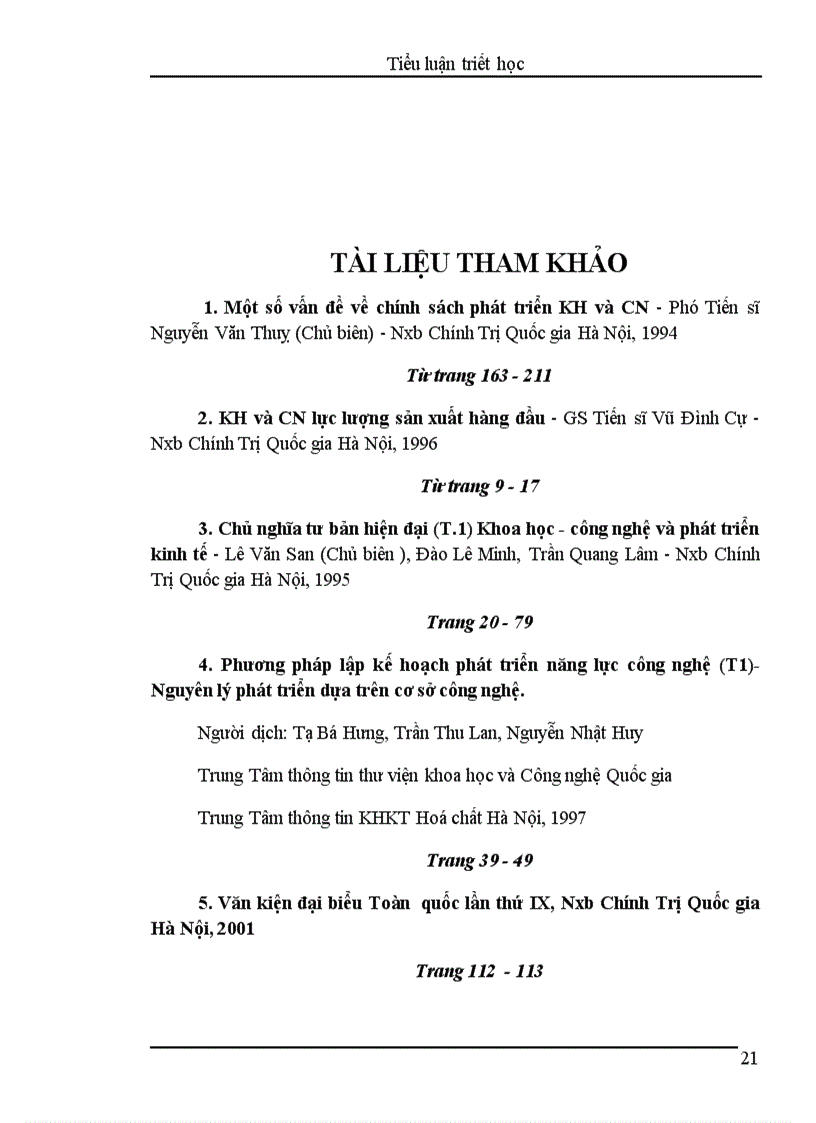 Tiểu luận triết học

TÀI LIỆU THAM KHẢO

1. Một số vấn đề về chính sách phát triển KH và CN - Phó Tiến sĩ Nguyễn Văn Thuỵ (Chủ biên) - Nxb Chính Trị Quốc gia Hà Nội, 1994

Từ trang 163 - 211

2. KH và CN lực lượng sản xuất hàng đầu - GS Tiến sĩ Vũ Đình Cự - Nxb Chính Trị Quốc gia Hà Nội, 1996

Từ trang 9 - 17

3. Chủ nghĩa tư bản hiện đại (T.1) Khoa học - công nghệ và phát triển kinh tế - Lê Văn San (Chủ biên ), Đào Lê Minh, Trần Quang Lâm - Nxb Chính Trị Quốc gia Hà Nội, 1995

Trang 20 - 79

4. Phương pháp lập kế hoạch phát triển năng lực công nghệ (T1)- Nguyên lý phát triển dựa trên cơ sở công nghệ.

Người dịch: Tạ Bá Hưng, Trần Thu Lan, Nguyễn Nhật Huy

Trung Tâm thông tin thư viện khoa học và Công nghệ Quốc gia

Trung Tâm thông tin KHKT Hoá chất Hà Nội, 1997

Trang 39 - 49

5. Văn kiện đại biểu Toàn quốc lần thứ IX, Nxb Chính Trị Quốc gia Hà Nội, 2001

Trang 112 - 113

21